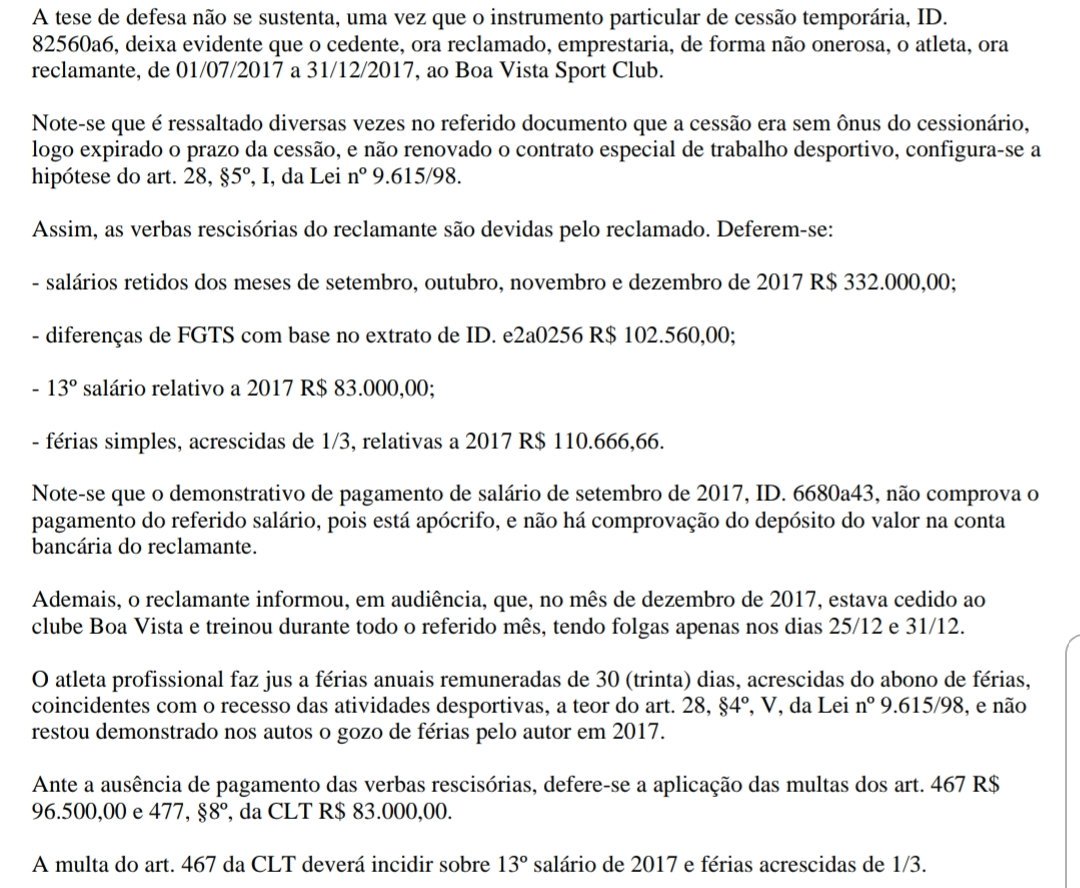 A tese de defesa não se sustenta, uma vez que o instrumento particular de cessão temporária, ID. 82560a6, deixa evidente que o cedente, ora reclamado, emprestaria, de forma não onerosa, o atleta, ora reclamante, de 01/07/2017 a 31/12/2017, ao Boa Vista Sport Club.

Note-se que é ressaltado diversas vezes no referido documento que a cessão era sem ônus do cessionário, logo expirado o prazo da cessão, e não renovado o contrato especial de trabalho desportivo, configura-se a hipótese do art. 28, §5º, I, da Lei nº 9.615/98.

Assim, as verbas rescisórias do reclamante são devidas pelo reclamado. Deferem-se:

- salários retidos dos meses de setembro, outubro, novembro e dezembro de 2017 R$ 332.000,00;

- diferenças de FGTS com base no extrato de ID. e2a0256 R$ 102.560,00;

- 13º salário relativo a 2017 R$ 83.000,00;

- férias simples, acrescidas de 1/3, relativas a 2017 R$ 110.666,66.

Note-se que o demonstrativo de pagamento de salário de setembro de 2017, ID. 6680a43, não comprova o pagamento do referido salário, pois está apócrifo, e não há comprovação do depósito do valor na conta bancária do reclamante.

Ademais, o reclamante informou, em audiência, que, no mês de dezembro de 2017, estava cedido ao clube Boa Vista e treinou durante todo o referido mês, tendo folgas apenas nos dias 25/12 e 31/12.

O atleta profissional faz jus a férias anuais remuneradas de 30 (trinta) dias, acrescidas do abono de férias, coincidentes com o recesso das atividades desportivas, a teor do art. 28, §4º, V, da Lei nº 9.615/98, e não restou demonstrado nos autos o gozo de férias pelo autor em 2017.

Ante a ausência de pagamento das verbas rescisórias, defere-se a aplicação das multas dos art. 467 R$ 96.500,00 e 477, §8º, da CLT R$ 83.000,00.

A multa do art. 467 da CLT deverá incidir sobre 13º salário de 2017 e férias acrescidas de 1/3.